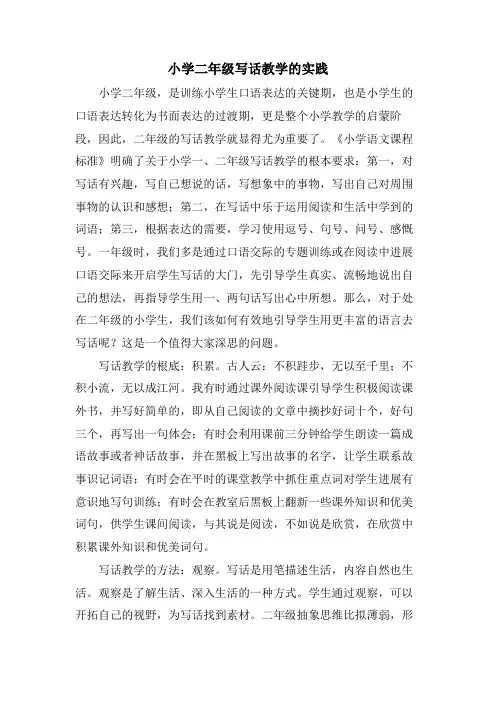 小学二年级写话教学的实践

小学二年级，是训练小学生口语表达的关键期，也是小学生的口语表达转化为书面表达的过渡期，更是整个小学教学的启蒙阶段，因此，二年级的写话教学就显得尤为重要了。《小学语文课程标准》明确了关于小学一、二年级写话教学的根本要求：第一，对写话有兴趣，写自己想说的话，写想象中的事物，写出自己对周围事物的认识和感想；第二，在写话中乐于运用阅读和生活中学到的词语；第三，根据表达的需要，学习使用逗号、句号、问号、感慨号。一年级时，我们多是通过口语交际的专题训练或在阅读中进展口语交际来开启学生写话的大门，先引导学生真实、流畅地说出自己的想法，再指导学生用一、两句话写出心中所想。那么，对于处在二年级的小学生，我们该如何有效地引导学生用更丰富的语言去写话呢？这是一个值得大家深思的问题。

写话教学的根底：积累。古人云：不积跬步，无以至千里；不积小流，无以成江河。我有时通过课外阅读课引导学生积极阅读课外书，并写好简单的，即从自己阅读的文章中摘抄好词十个，好句三个，再写出一句体会；有时会利用课前三分钟给学生朗读一篇成语故事或者神话故事，并在黑板上写出故事的名字，让学生联系故事识记词语；有时会在平时的课堂教学中抓住重点词对学生进展有意识地写句训练；有时会在教室后黑板上翻新一些课外知识和优美词句，供学生课间阅读，与其说是阅读，不如说是欣赏，在欣赏中积累课外知识和优美词句。

写话教学的方法：观察。写话是用笔描述生活，内容自然也生活。观察是了解生活、深入生活的一种方式。学生通过观察，可以开拓自己的视野，为写话找到素材。二年级抽象思维比拟薄弱，形